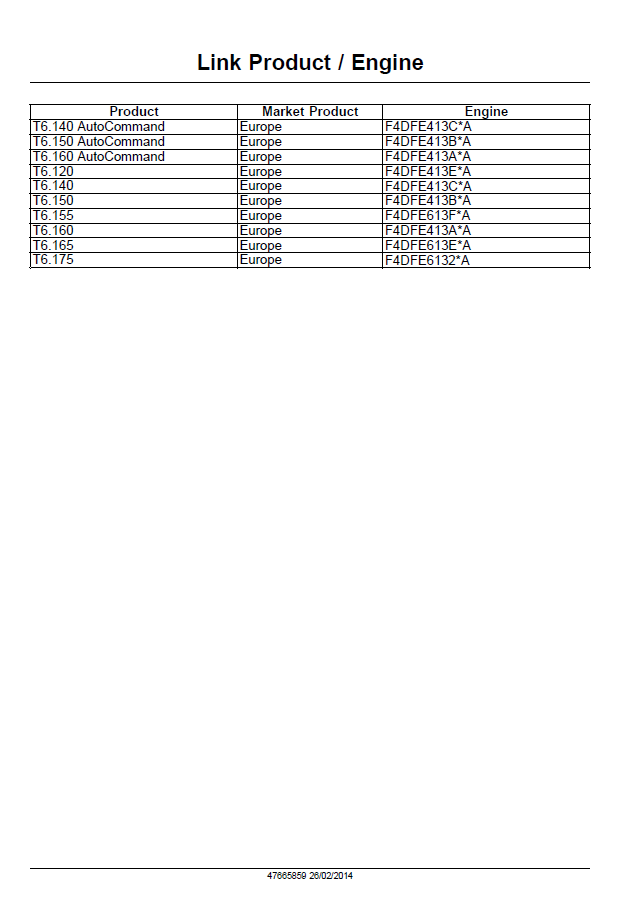 Link Product / Engine

| Product | Market Product | Engine |
|---|---|---|
| T6.140 AutoCommand | Europe | F4DFE413C*A |
| T6.150 AutoCommand | Europe | F4DFE413B*A |
| T6.160 AutoCommand | Europe | F4DFE413A*A |
| T6.120 | Europe | F4DFE413E*A |
| T6.140 | Europe | F4DFE413C*A |
| T6.150 | Europe | F4DFE413B*A |
| T6.155 | Europe | F4DFE613F*A |
| T6.160 | Europe | F4DFE413A*A |
| T6.165 | Europe | F4DFE613E*A |
| T6.175 | Europe | F4DFE6132*A |

47665859 26/02/2014